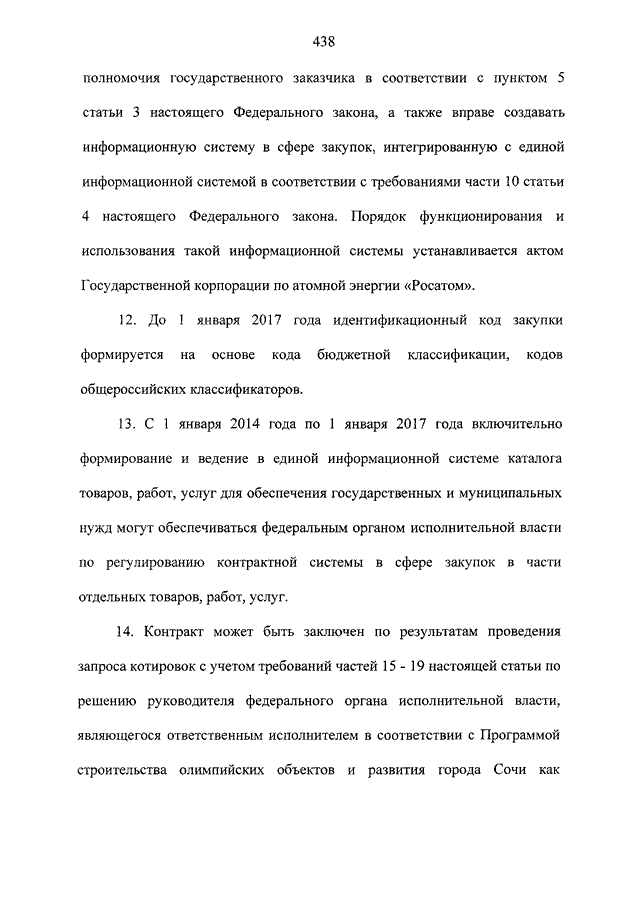 438

полномочия государственного заказчика в соответствии с пунктом 5 статьи 3 настоящего Федерального закона, а также вправе создавать информационную систему в сфере закупок, интегрированную с единой информационной системой в соответствии с требованиями части 10 статьи 4 настоящего Федерального закона. Порядок функционирования и использования такой информационной системы устанавливается актом Государственной корпорации по атомной энергии «Росатом».

12. До 1 января 2017 года идентификационный код закупки формируется на основе кода бюджетной классификации, кодов общероссийских классификаторов.

13. С 1 января 2014 года по 1 января 2017 года включительно формирование и ведение в единой информационной системе каталога товаров, работ, услуг для обеспечения государственных и муниципальных нужд могут обеспечиваться федеральным органом исполнительной власти по регулированию контрактной системы в сфере закупок в части отдельных товаров, работ, услуг.

14. Контракт может быть заключен по результатам проведения запроса котировок с учетом требований частей 15 - 19 настоящей статьи по решению руководителя федерального органа исполнительной власти, являющегося ответственным исполнителем в соответствии с Программой строительства олимпийских объектов и развития города Сочи как